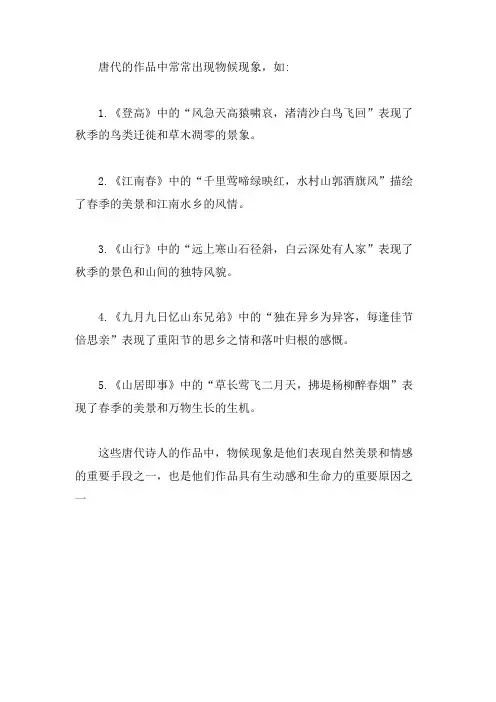 唐代的作品中常常出现物候现象，如:

1.《登高》中的“风急天高猿啸哀，渚清沙白鸟飞回”表现了秋季的鸟类迁徙和草木凋零的景象。

2.《江南春》中的“千里莺啼绿映红，水村山郭酒旗风”描绘了春季的美景和江南水乡的风情。

3.《山行》中的“远上寒山石径斜，白云深处有人家”表现了秋季的景色和山间的独特风貌。

4.《九月九日忆山东兄弟》中的“独在异乡为异客，每逢佳节倍思亲”表现了重阳节的思乡之情和落叶归根的感慨。

5.《山居即事》中的“草长莺飞二月天，拂堤杨柳醉春烟”表现了春季的美景和万物生长的生机。

这些唐代诗人的作品中，物候现象是他们表现自然美景和情感的重要手段之一，也是他们作品具有生动感和生命力的重要原因之一